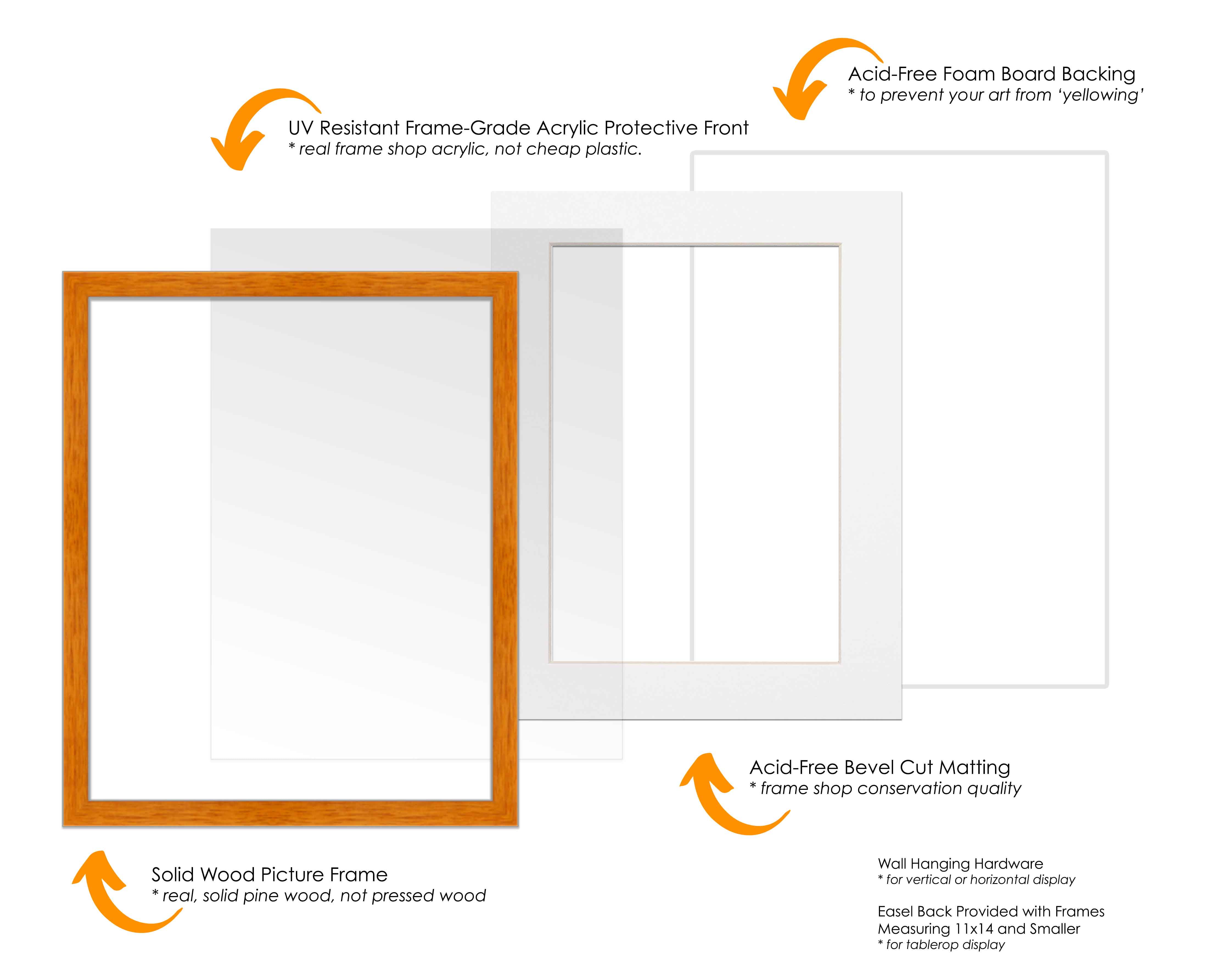 Acid-Free Foam Board Backing
* to prevent your art from 'yellowing'

UV Resistant Frame-Grade Acrylic Protective Front
* real frame shop acrylic, not cheap plastic.

Acid-Free Bevel Cut Matting
* frame shop conservation quality

Solid Wood Picture Frame
* real, solid pine wood, not pressed wood

Wall Hanging Hardware
* for vertical or horizontal display

Easel Back Provided with Frames Measuring 11x14 and Smaller
* for tablerop display